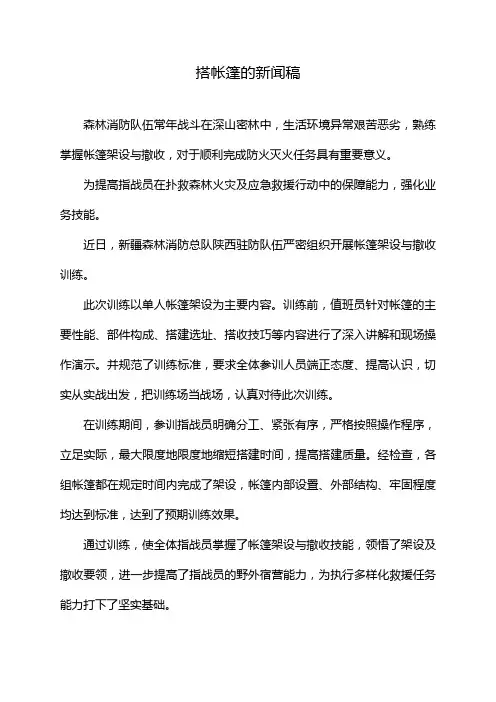 搭帐篷的新闻稿

森林消防队伍常年战斗在深山密林中，生活环境异常艰苦恶劣，熟练掌握帐篷架设与撤收，对于顺利完成防火灭火任务具有重要意义。

为提高指战员在扑救森林火灾及应急救援行动中的保障能力，强化业务技能。

近日，新疆森林消防总队陕西驻防队伍严密组织开展帐篷架设与撤收训练。

此次训练以单人帐篷架设为主要内容。训练前，值班员针对帐篷的主要性能、部件构成、搭建选址、搭收技巧等内容进行了深入讲解和现场操作演示。并规范了训练标准，要求全体参训人员端正态度、提高认识，切实从实战出发，把训练场当战场，认真对待此次训练。

在训练期间，参训指战员明确分工、紧张有序，严格按照操作程序，立足实际，最大限度地限度地缩短搭建时间，提高搭建质量。经检查，各组帐篷都在规定时间内完成了架设，帐篷内部设置、外部结构、牢固程度均达到标准，达到了预期训练效果。

通过训练，使全体指战员掌握了帐篷架设与撤收技能，领悟了架设及撤收要领，进一步提高了指战员的野外宿营能力，为执行多样化救援任务能力打下了坚实基础。